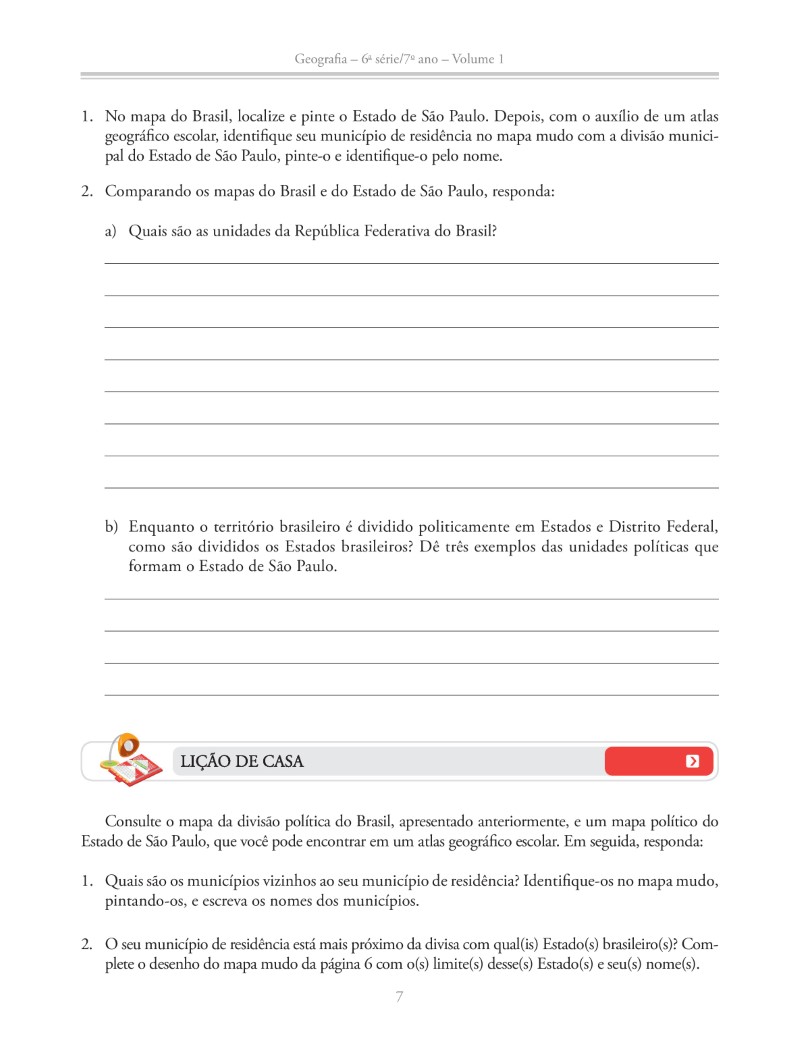 Geografia – 6ª série/7º ano – Volume 1

1. No mapa do Brasil, localize e pinte o Estado de São Paulo. Depois, com o auxílio de um atlas geográfico escolar, identifique seu município de residência no mapa mudo com a divisão municipal do Estado de São Paulo, pinte-o e identifique-o pelo nome.

2. Comparando os mapas do Brasil e do Estado de São Paulo, responda:

a) Quais são as unidades da República Federativa do Brasil?

b) Enquanto o território brasileiro é dividido politicamente em Estados e Distrito Federal, como são divididos os Estados brasileiros? Dê três exemplos das unidades políticas que formam o Estado de São Paulo.

LIÇÃO DE CASA

Consulte o mapa da divisão política do Brasil, apresentado anteriormente, e um mapa político do Estado de São Paulo, que você pode encontrar em um atlas geográfico escolar. Em seguida, responda:

1. Quais são os municípios vizinhos ao seu município de residência? Identifique-os no mapa mudo, pintando-os, e escreva os nomes dos municípios.

2. O seu município de residência está mais próximo da divisa com qual(is) Estado(s) brasileiro(s)? Complete o desenho do mapa mudo da página 6 com o(s) limite(s) desse(s) Estado(s) e seu(s) nome(s).

7